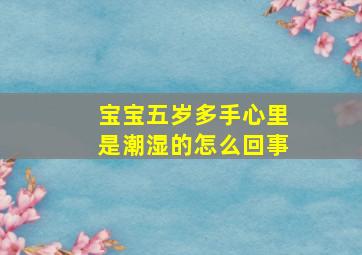 宝宝五岁多手心里是潮湿的怎么回事